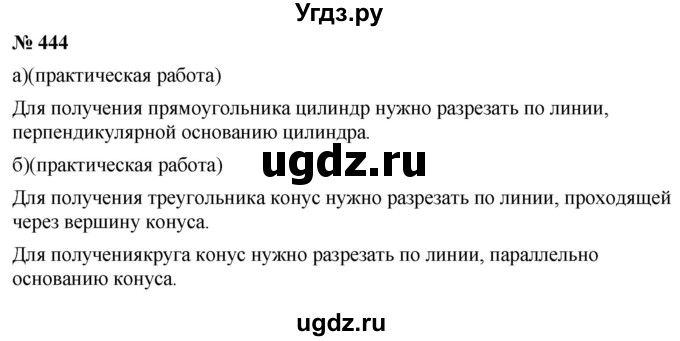 Угдз.ру

№ 444

а)(практическая работа)

Для получения прямоугольника цилиндр нужно разрезать по линии, перпендикулярной основанию цилиндра.

б)(практическая работа)

ugdz.ru

Для получения треугольника конус нужно разрезать по линии, проходящей через вершину конуса.

Для получениякруга конус нужно разрезать по линии, параллельно основанию конуса.

ugdz.ru